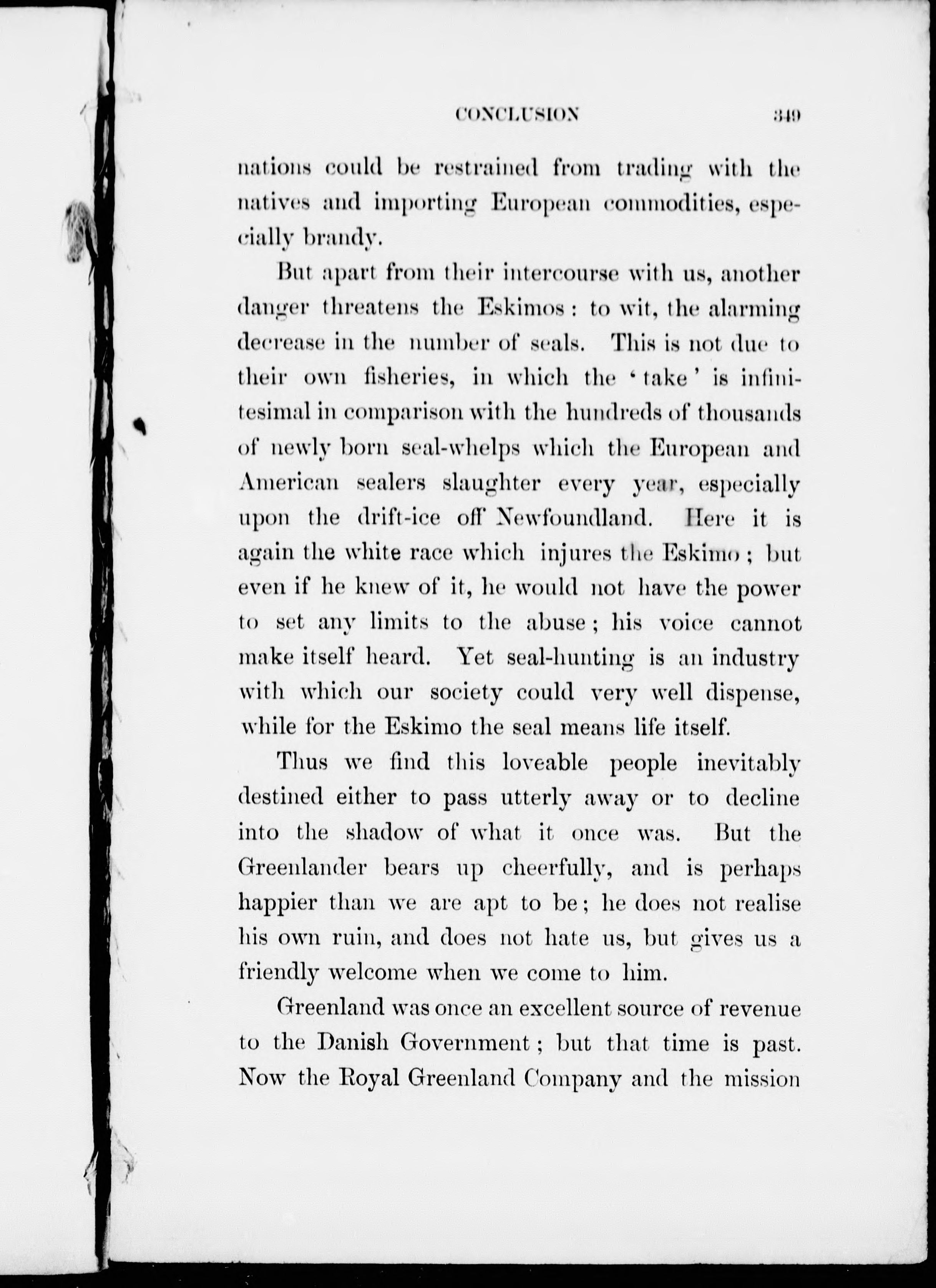 CONCLUSION 349

nations could be restrained from trading with the natives and importing European commodities, especially brandy.

But apart from their intercourse with us, another danger threatens the Eskimos: to wit, the alarming decrease in the number of seals. This is not due to their own fisheries, in which the 'take' is infinitesimal in comparison with the hundreds of thousands of newly born seal-whelps which the European and American sealers slaughter every year, especially upon the drift-ice off Newfoundland. Here it is again the white race which injures the Eskimo; but even if he knew of it, he would not have the power to set any limits to the abuse; his voice cannot make itself heard. Yet seal-hunting is an industry with which our society could very well dispense, while for the Eskimo the seal means life itself.

Thus we find this loveable people inevitably destined either to pass utterly away or to decline into the shadow of what it once was. But the Greenlander bears up cheerfully, and is perhaps happier than we are apt to be; he does not realise his own ruin, and does not hate us, but gives us a friendly welcome when we come to him.

Greenland was once an excellent source of revenue to the Danish Government; but that time is past. Now the Royal Greenland Company and the mission